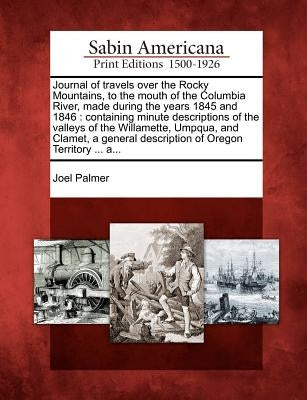 Sabin Americana
Print Editions 1500-1926

Journal of travels over the Rocky Mountains, to the mouth of the Columbia River, made during the years 1845 and 1846 : containing minute descriptions of the valleys of the Willamette, Umpqua, and Clamet, a general description of Oregon Territory ... a...

Joel Palmer